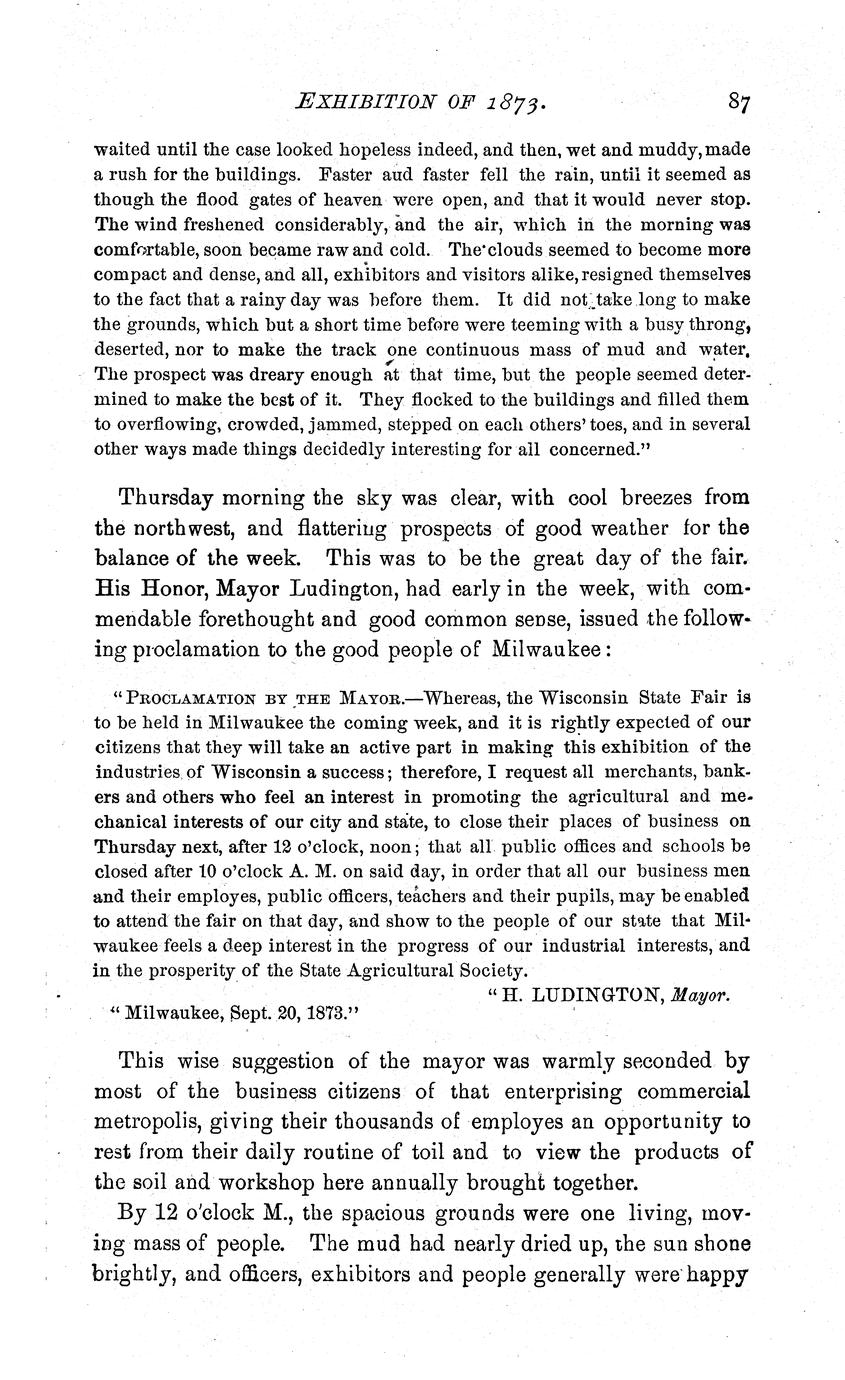 EXHIBITION OF 1873.

87

waited until the case looked hopeless indeed, and then, wet and muddy, made a rush for the buildings. Faster and faster fell the rain, until it seemed as though the flood gates of heaven were open, and that it would never stop. The wind freshened considerably, and the air, which in the morning was comfortable, soon became raw and cold. The clouds seemed to become more compact and dense, and all, exhibitors and visitors alike, resigned themselves to the fact that a rainy day was before them. It did not take long to make the grounds, which but a short time before were teeming with a busy throng, deserted, nor to make the track one continuous mass of mud and water. The prospect was dreary enough at that time, but the people seemed determined to make the best of it. They flocked to the buildings and filled them to overflowing, crowded, jammed, stepped on each others' toes, and in several other ways made things decidedly interesting for all concerned."

Thursday morning the sky was clear, with cool breezes from the northwest, and flattering prospects of good weather for the balance of the week. This was to be the great day of the fair. His Honor, Mayor Ludington, had early in the week, with commendable forethought and good common sense, issued the following proclamation to the good people of Milwaukee:

"PROCLAMATION BY THE MAYOR.—Whereas, the Wisconsin State Fair is to be held in Milwaukee the coming week, and it is rightly expected of our citizens that they will take an active part in making this exhibition of the industries of Wisconsin a success; therefore, I request all merchants, bankers and others who feel an interest in promoting the agricultural and mechanical interests of our city and state, to close their places of business on Thursday next, after 12 o'clock, noon; that all public offices and schools be closed after 10 o'clock A. M. on said day, in order that all our business men and their employes, public officers, teachers and their pupils, may be enabled to attend the fair on that day, and show to the people of our state that Milwaukee feels a deep interest in the progress of our industrial interests, and in the prosperity of the State Agricultural Society.

"H. LUDINGTON, Mayor.

"Milwaukee, Sept. 20, 1873."

This wise suggestion of the mayor was warmly seconded by most of the business citizens of that enterprising commercial metropolis, giving their thousands of employes an opportunity to rest from their daily routine of toil and to view the products of the soil and workshop here annually brought together.

By 12 o'clock M., the spacious grounds were one living, moving mass of people. The mud had nearly dried up, the sun shone brightly, and officers, exhibitors and people generally were happy